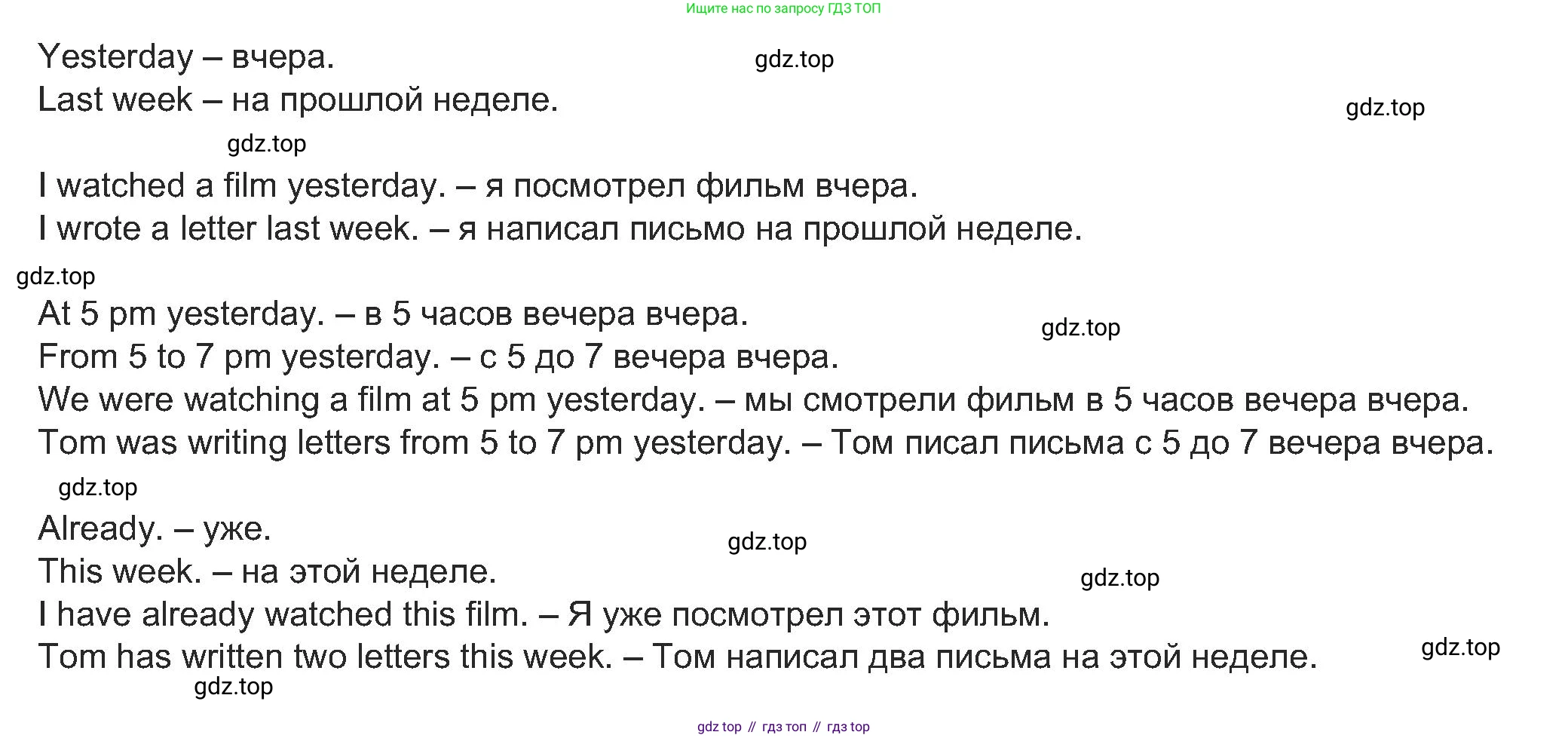 Ищите нас по запросу ГДЗ ТОП

Yesterday – вчера.
Last week – на прошлой неделе.

I watched a film yesterday. – я посмотрел фильм вчера.
I wrote a letter last week. – я написал письмо на прошлой неделе.

At 5 pm yesterday. – в 5 часов вечера вчера.
From 5 to 7 pm yesterday. – с 5 до 7 вечера вчера.
We were watching a film at 5 pm yesterday. – мы смотрели фильм в 5 часов вечера вчера.
Tom was writing letters from 5 to 7 pm yesterday. – Том писал письма с 5 до 7 вечера вчера.

Already. – уже.
This week. – на этой неделе.
I have already watched this film. – Я уже посмотрел этот фильм.
Tom has written two letters this week. – Том написал два письма на этой неделе.

gdz top // гдз топ // гдз top

gdz.top